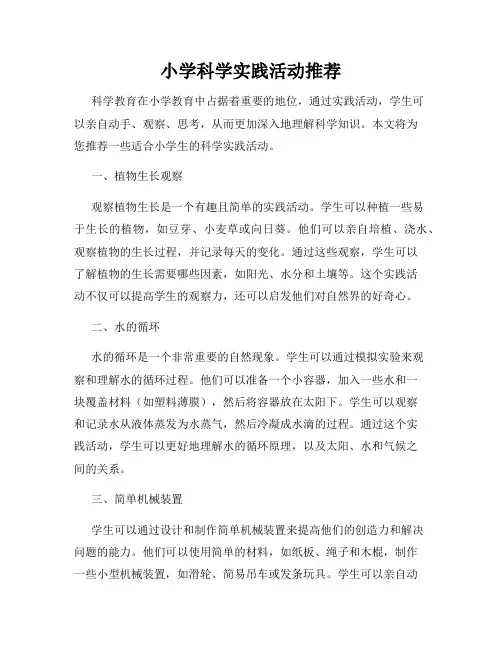 小学科学实践活动推荐

科学教育在小学教育中占据着重要的地位，通过实践活动，学生可以亲自动手、观察、思考，从而更加深入地理解科学知识。本文将为您推荐一些适合小学生的科学实践活动。

一、植物生长观察

观察植物生长是一个有趣且简单的实践活动。学生可以种植一些易于生长的植物，如豆芽、小麦草或向日葵。他们可以亲自培植、浇水、观察植物的生长过程，并记录每天的变化。通过这些观察，学生可以了解植物的生长需要哪些因素，如阳光、水分和土壤等。这个实践活动不仅可以提高学生的观察力，还可以启发他们对自然界的好奇心。

二、水的循环

水的循环是一个非常重要的自然现象。学生可以通过模拟实验来观察和理解水的循环过程。他们可以准备一个小容器，加入一些水和一块覆盖材料（如塑料薄膜），然后将容器放在太阳下。学生可以观察和记录水从液体蒸发为水蒸气，然后冷凝成水滴的过程。通过这个实践活动，学生可以更好地理解水的循环原理，以及太阳、水和气候之间的关系。

三、简单机械装置

学生可以通过设计和制作简单机械装置来提高他们的创造力和解决问题的能力。他们可以使用简单的材料，如纸板、绳子和木棍，制作一些小型机械装置，如滑轮、简易吊车或发条玩具。学生可以亲自动